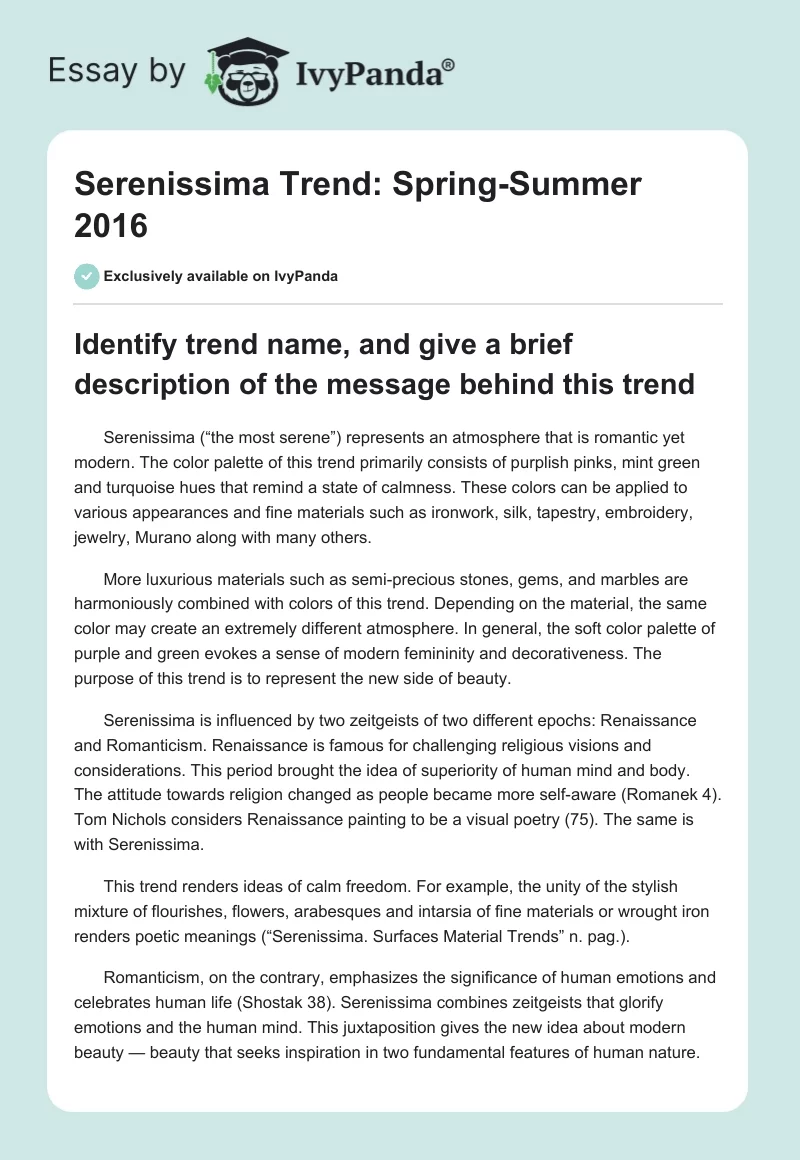 Essay by IvyPanda®

Serenissima Trend: Spring-Summer 2016

Exclusively available on IvyPanda

Identify trend name, and give a brief description of the message behind this trend

Serenissima (“the most serene”) represents an atmosphere that is romantic yet modern. The color palette of this trend primarily consists of purplish pinks, mint green and turquoise hues that remind a state of calmness. These colors can be applied to various appearances and fine materials such as ironwork, silk, tapestry, embroidery, jewelry, Murano along with many others.

More luxurious materials such as semi-precious stones, gems, and marbles are harmoniously combined with colors of this trend. Depending on the material, the same color may create an extremely different atmosphere. In general, the soft color palette of purple and green evokes a sense of modern femininity and decorativeness. The purpose of this trend is to represent the new side of beauty.

Serenissima is influenced by two zeitgeists of two different epochs: Renaissance and Romanticism. Renaissance is famous for challenging religious visions and considerations. This period brought the idea of superiority of human mind and body. The attitude towards religion changed as people became more self-aware (Romanek 4). Tom Nichols considers Renaissance painting to be a visual poetry (75). The same is with Serenissima.

This trend renders ideas of calm freedom. For example, the unity of the stylish mixture of flourishes, flowers, arabesques and intarsia of fine materials or wrought iron renders poetic meanings (“Serenissima. Surfaces Material Trends” n. pag.).

Romanticism, on the contrary, emphasizes the significance of human emotions and celebrates human life (Shostak 38). Serenissima combines zeitgeists that glorify emotions and the human mind. This juxtaposition gives the new idea about modern beauty — beauty that seeks inspiration in two fundamental features of human nature.